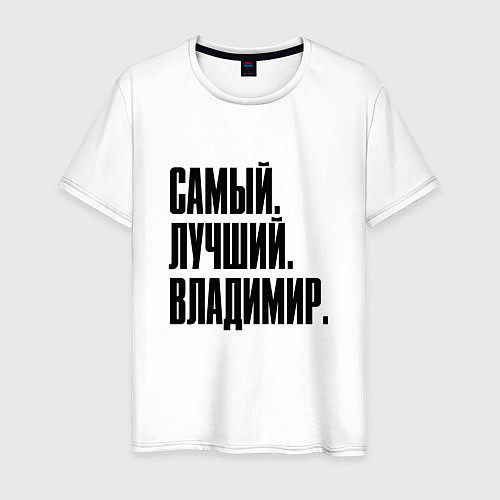 САМЫЙ.
ЛУЧШИЙ.
ВЛАДИМИР.